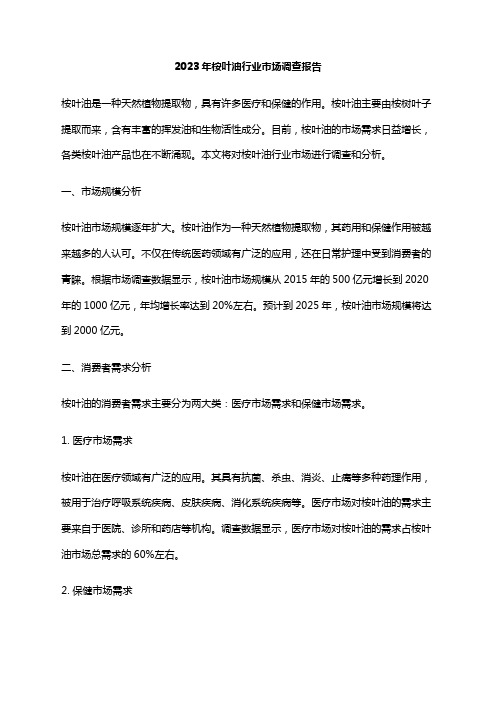 2023年桉叶油行业市场调查报告

桉叶油是一种天然植物提取物，具有许多医疗和保健的作用。桉叶油主要由桉树叶子提取而来，含有丰富的挥发油和生物活性成分。目前，桉叶油的市场需求日益增长，各类桉叶油产品也在不断涌现。本文将对桉叶油行业市场进行调查和分析。

一、市场规模分析

桉叶油市场规模逐年扩大。桉叶油作为一种天然植物提取物，其药用和保健作用被越来越多的人认可。不仅在传统医药领域有广泛的应用，还在日常护理中受到消费者的青睐。根据市场调查数据显示，桉叶油市场规模从2015年的500亿元增长到2020年的1000亿元，年均增长率达到20%左右。预计到2025年，桉叶油市场规模将达到2000亿元。

二、消费者需求分析

桉叶油的消费者需求主要分为两大类：医疗市场需求和保健市场需求。

1. 医疗市场需求

桉叶油在医疗领域有广泛的应用。其具有抗菌、杀虫、消炎、止痛等多种药理作用，被用于治疗呼吸系统疾病、皮肤疾病、消化系统疾病等。医疗市场对桉叶油的需求主要来自于医院、诊所和药店等机构。调查数据显示，医疗市场对桉叶油的需求占桉叶油市场总需求的60%左右。

2. 保健市场需求